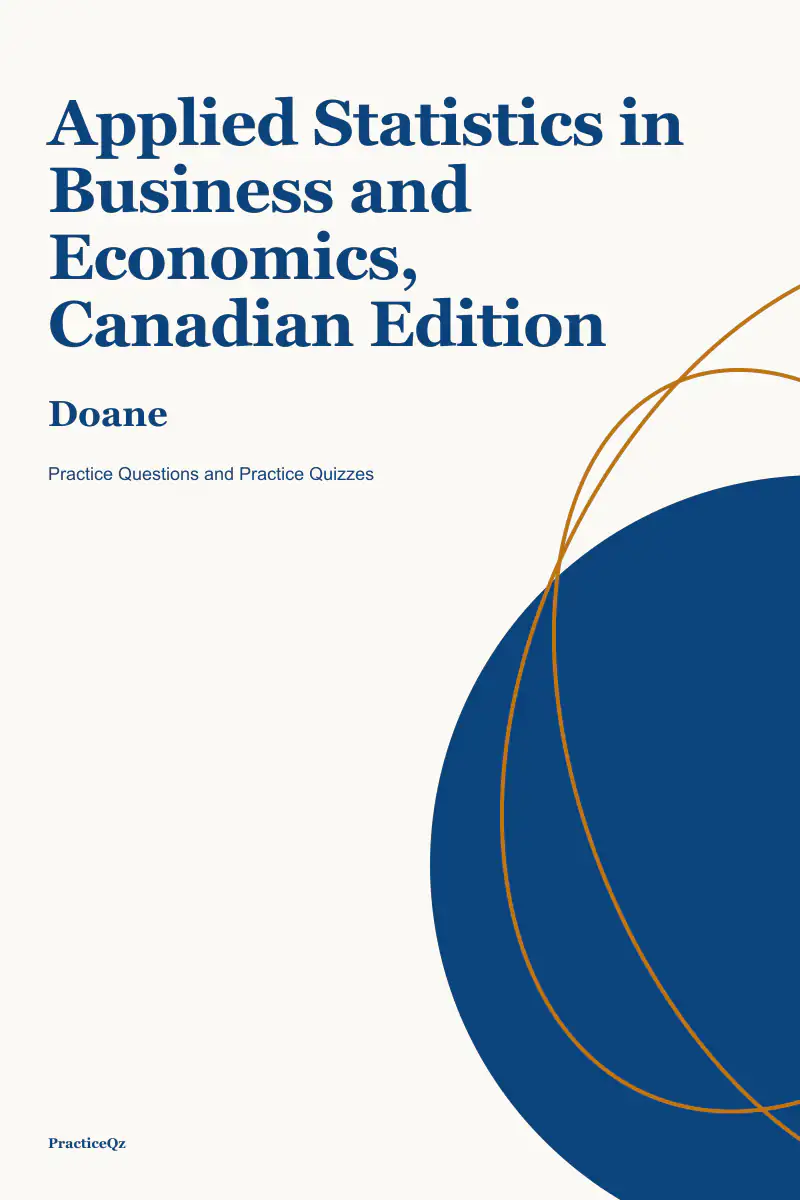 Applied Statistics in Business and Economics, Canadian Edition

Doane

Practice Questions and Practice Quizzes

PracticeQz